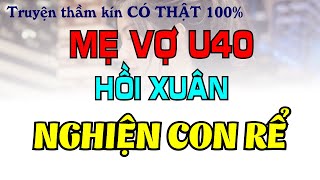 Truyện thầm kín CÓ THẬT 100%

MẸ VỢ U40

HỒI XUÂN

NGHIỆN CON RỂ